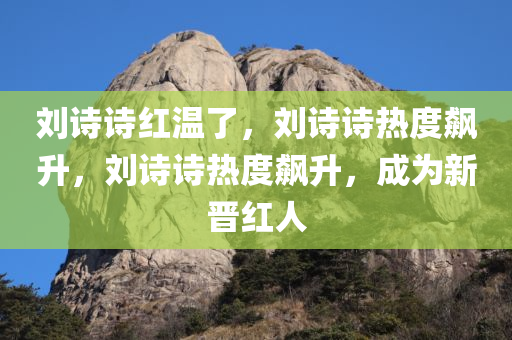 刘诗诗红温了，刘诗诗热度飙升，刘诗诗热度飙升，成为新晋红人